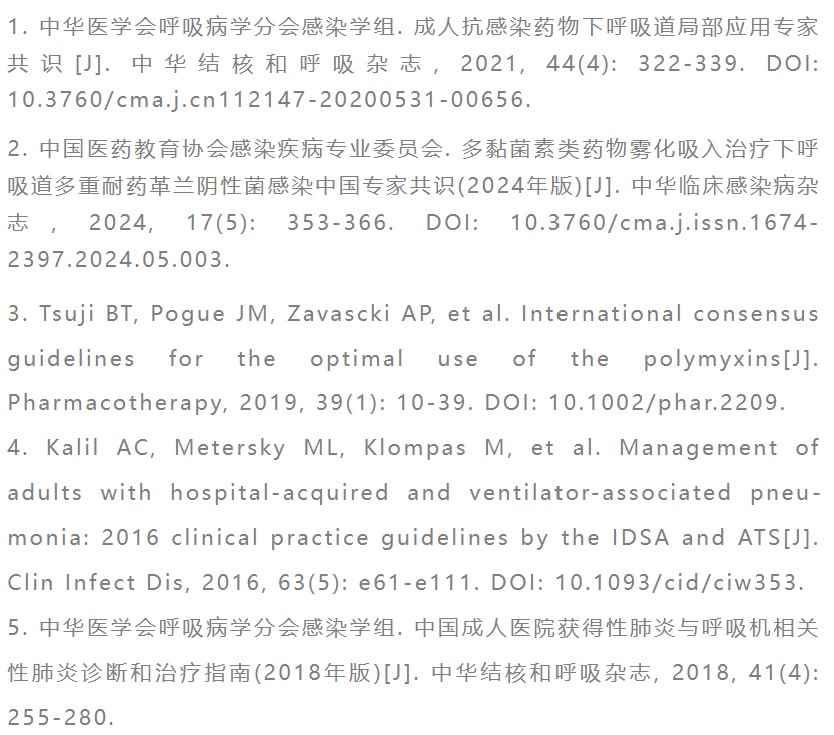 1. 中华医学会呼吸病学分会感染学组. 成人抗感染药物下呼吸道局部应用专家共识 [J]. 中华结核和呼吸杂志, 2021, 44(4): 322-339. DOI: 10.3760/cma.j.cn112147-20200531-00656.

2. 中国医药教育协会感染疾病专业委员会. 多黏菌素类药物雾化吸入治疗下呼吸道多重耐药革兰阴性菌感染中国专家共识(2024年版)[J]. 中华临床感染病杂志, 2024, 17(5): 353-366. DOI: 10.3760/cma.j.issn.1674-2397.2024.05.003.

3. Tsuji BT, Pogue JM, Zavascki AP, et al. International consensus guidelines for the optimal use of the polymyxins[J]. Pharmacotherapy, 2019, 39(1): 10-39. DOI: 10.1002/phar.2209.

4. Kalil AC, Metersky ML, Klompas M, et al. Management of adults with hospital-acquired and ventilator-associated pneumonia: 2016 clinical practice guidelines by the IDSA and ATS[J]. Clin Infect Dis, 2016, 63(5): e61-e111. DOI: 10.1093/cid/ciw353.

5. 中华医学会呼吸病学分会感染学组. 中国成人医院获得性肺炎与呼吸机相关性肺炎诊断和治疗指南(2018年版)[J]. 中华结核和呼吸杂志, 2018, 41(4): 255-280.